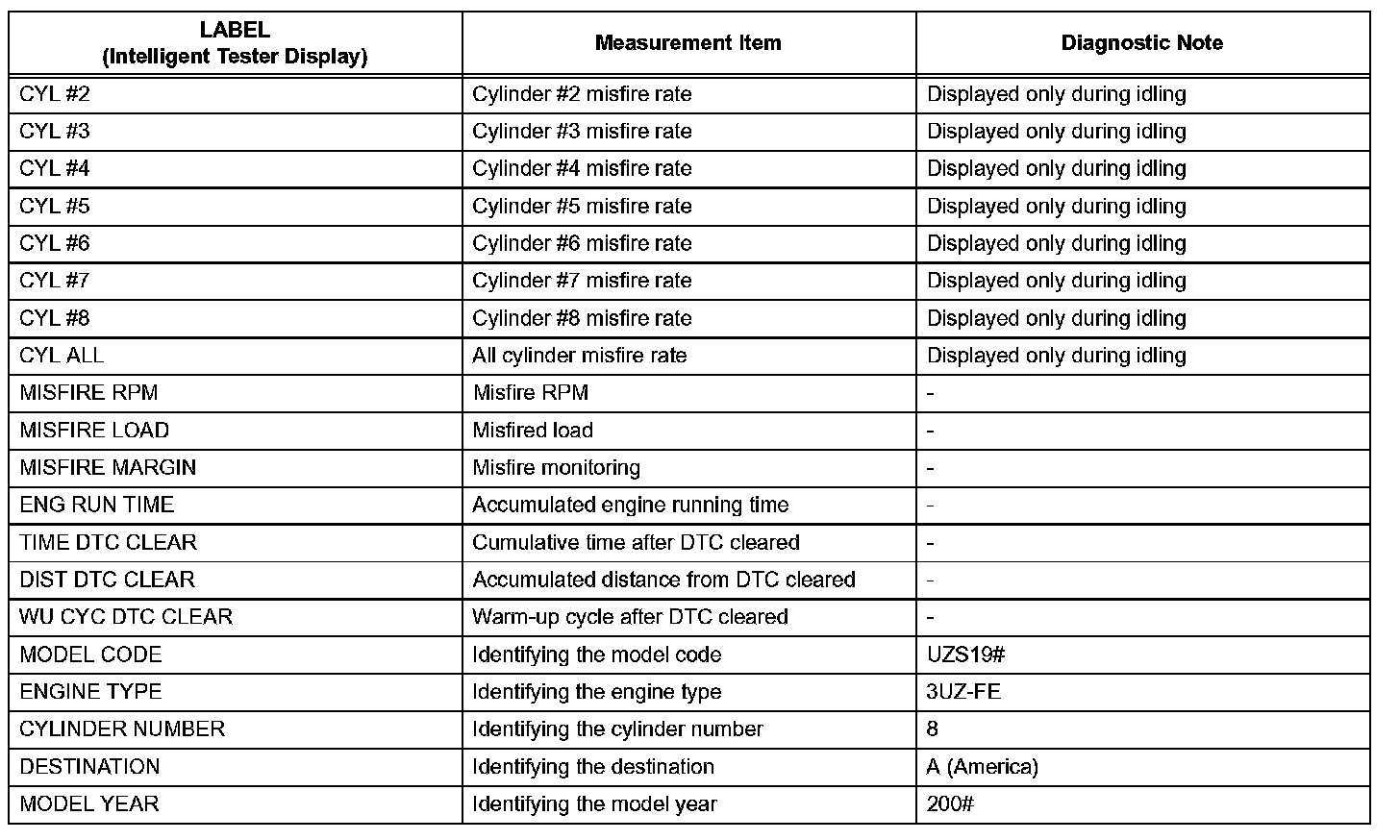 | LABEL (Intelligent Tester Display) | Measurement Item | Diagnostic Note |
|---|---|---|
| CYL #2 | Cylinder #2 misfire rate | Displayed only during idling |
| CYL #3 | Cylinder #3 misfire rate | Displayed only during idling |
| CYL #4 | Cylinder #4 misfire rate | Displayed only during idling |
| CYL #5 | Cylinder #5 misfire rate | Displayed only during idling |
| CYL #6 | Cylinder #6 misfire rate | Displayed only during idling |
| CYL #7 | Cylinder #7 misfire rate | Displayed only during idling |
| CYL #8 | Cylinder #8 misfire rate | Displayed only during idling |
| CYL ALL | All cylinder misfire rate | Displayed only during idling |
| MISFIRE RPM | Misfire RPM | - |
| MISFIRE LOAD | Misfired load | - |
| MISFIRE MARGIN | Misfire monitoring | - |
| ENG RUN TIME | Accumulated engine running time | - |
| TIME DTC CLEAR | Cumulative time after DTC cleared | - |
| DIST DTC CLEAR | Accumulated distance from DTC cleared | - |
| WU CYC DTC CLEAR | Warm-up cycle after DTC cleared | - |
| MODEL CODE | Identifying the model code | UZS19# |
| ENGINE TYPE | Identifying the engine type | 3UZ-FE |
| CYLINDER NUMBER | Identifying the cylinder number | 8 |
| DESTINATION | Identifying the destination | A (America) |
| MODEL YEAR | Identifying the model year | 200# |